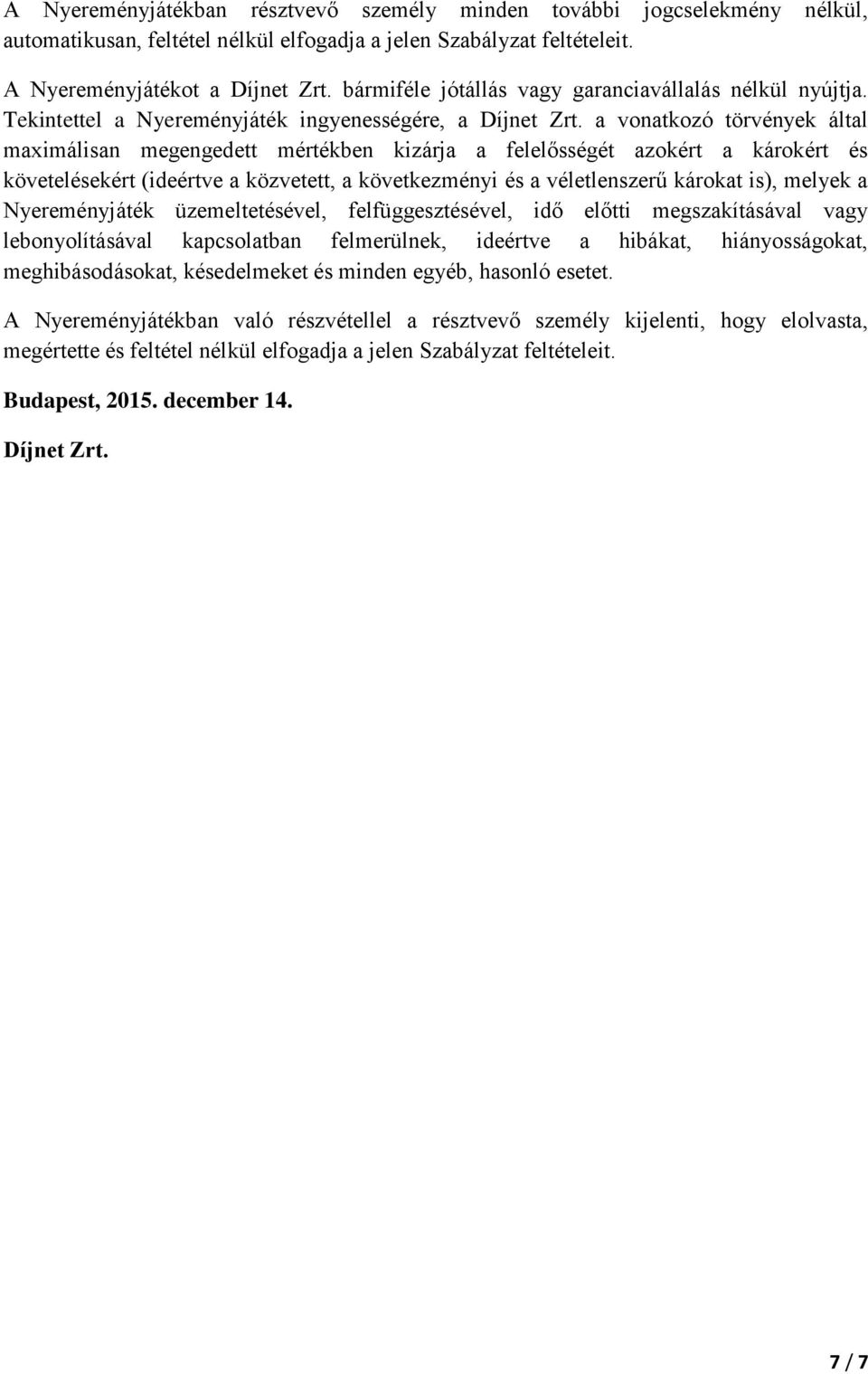 A Nyereményjátékban résztvevő személy minden további jogcselekmény nélkül, automatikusan, feltétel nélkül elfogadja a jelen Szabályzat feltételeit.

A Nyereményjátékot a Díjnet Zrt. bármiféle jótállás vagy garanciavállalás nélkül nyújtja. Tekintettel a Nyereményjáték ingyenességére, a Díjnet Zrt. a vonatkozó törvények által maximálisan megengedett mértékben kizárja a felelősségét azokért a károkért és követelésekért (ideértve a közvetett, a következményi és a véletlenszerű károkat is), melyek a Nyereményjáték üzemeltetésével, felfüggesztésével, idő előtti megszakításával vagy lebonyolításával kapcsolatban felmerülnek, ideértve a hibákat, hiányosságokat, meghibásodásokat, késedelmeket és minden egyéb, hasonló esetet.

A Nyereményjátékban való részvétellel a résztvevő személy kijelenti, hogy elolvasta, megértette és feltétel nélkül elfogadja a jelen Szabályzat feltételeit.

Budapest, 2015. december 14.

Díjnet Zrt.

7 / 7